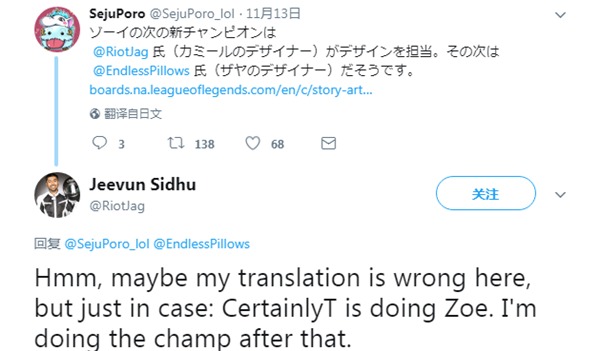 SejuPoro @SejuPoro_lol · 11月13日
ゾーイの次の新チャンピオンは @RiotJag 氏（カミールのデザイナー）がデザインを担当。その次は @EndlessPillows 氏（ザヤのデザイナー）だそうです。
boards.na.leagueoflegends.com/en/c/story-art...

翻译自日文

3 138 68

Jeevun Sidhu
@RiotJag

关注

回复 @SejuPoro_lol @EndlessPillows

Hmm, maybe my translation is wrong here, but just in case: CertainlyT is doing Zoe. I'm doing the champ after that.